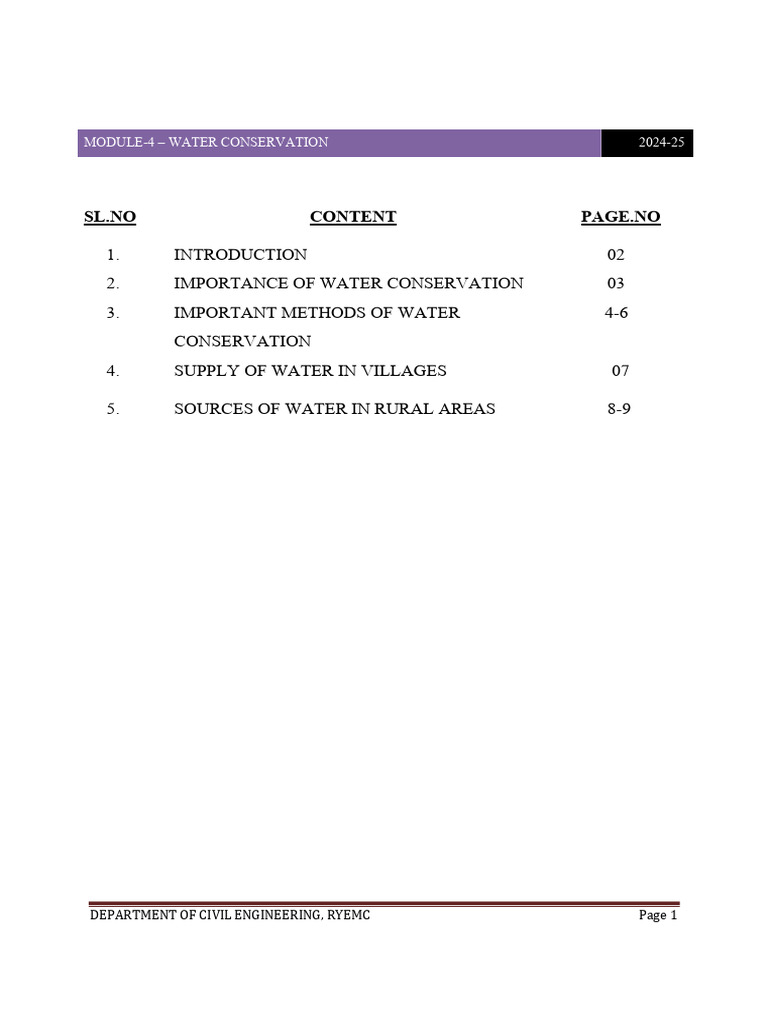 MODULE-4 – WATER CONSERVATION 2024-25

| SL.NO | CONTENT | PAGE.NO |
|---|---|---|
| 1. | INTRODUCTION | 02 |
| 2. | IMPORTANCE OF WATER CONSERVATION | 03 |
| 3. | IMPORTANT METHODS OF WATER CONSERVATION | 4-6 |
| 4. | SUPPLY OF WATER IN VILLAGES | 07 |
| 5. | SOURCES OF WATER IN RURAL AREAS | 8-9 |

DEPARTMENT OF CIVIL ENGINEERING, RYEMC Page 1